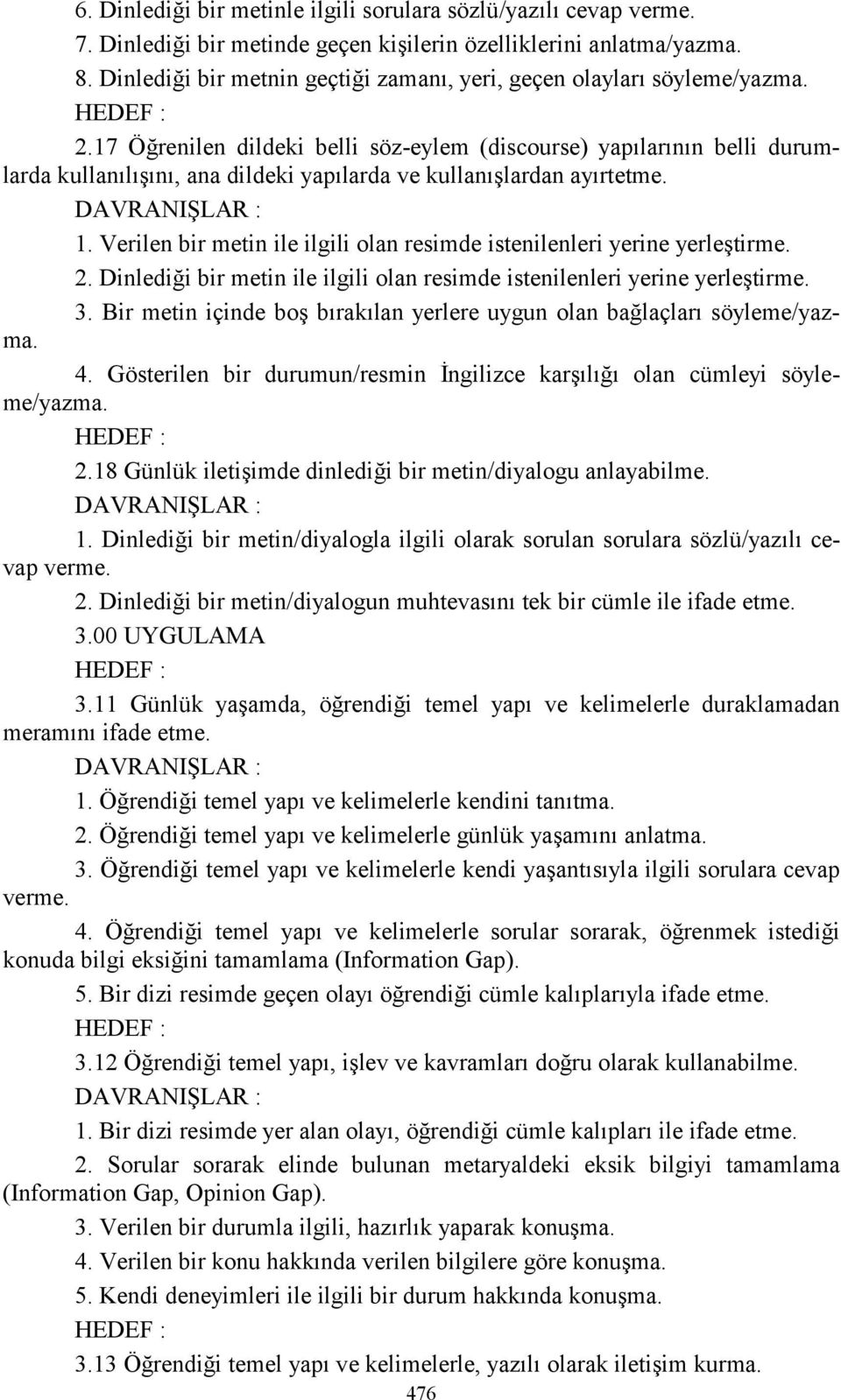 6. Dinlediği bir metinle ilgili sorulara sözlü/yazılı cevap verme.
7. Dinlediği bir metinde geçen kişilerin özelliklerini anlatma/yazma.
8. Dinlediği bir metnin geçtiği zamanı, yeri, geçen olayları söyleme/yazma.
HEDEF :
2.17 Öğrenilen dildeki belli söz-eylem (discourse) yapılarının belli durumlarda kullanılışını, ana dildeki yapılarda ve kullanışlardan ayırtetme.
DAVRANIŞLAR :
1. Verilen bir metin ile ilgili olan resimde istenilenleri yerine yerleştirme.
2. Dinlediği bir metin ile ilgili olan resimde istenilenleri yerine yerleştirme.
3. Bir metin içinde boş bırakılan yerlere uygun olan bağlaçları söyleme/yazma.
4. Gösterilen bir durumun/resmin İngilizce karşılığı olan cümleyi söyleme/yazma.
HEDEF :
2.18 Günlük iletişimde dinlediği bir metin/diyalogu anlayabilme.
DAVRANIŞLAR :
1. Dinlediği bir metin/diyalogla ilgili olarak sorulan sorulara sözlü/yazılı cevap verme.
2. Dinlediği bir metin/diyalogun muhtevasını tek bir cümle ile ifade etme.
3.00 UYGULAMA
HEDEF :
3.11 Günlük yaşamda, öğrendiği temel yapı ve kelimelerle duraklamadan meramını ifade etme.
DAVRANIŞLAR :
1. Öğrendiği temel yapı ve kelimelerle kendini tanıtma.
2. Öğrendiği temel yapı ve kelimelerle günlük yaşamını anlatma.
3. Öğrendiği temel yapı ve kelimelerle kendi yaşantısıyla ilgili sorulara cevap verme.
4. Öğrendiği temel yapı ve kelimelerle sorular sorarak, öğrenmek istediği konuda bilgi eksiğini tamamlama (Information Gap).
5. Bir dizi resimde geçen olayı öğrendiği cümle kalıplarıyla ifade etme.
HEDEF :
3.12 Öğrendiği temel yapı, işlev ve kavramları doğru olarak kullanabilme.
DAVRANIŞLAR :
1. Bir dizi resimde yer alan olayı, öğrendiği cümle kalıpları ile ifade etme.
2. Sorular sorarak elinde bulunan metaryaldeki eksik bilgiyi tamamlama (Information Gap, Opinion Gap).
3. Verilen bir durumla ilgili, hazırlık yaparak konuşma.
4. Verilen bir konu hakkında verilen bilgilere göre konuşma.
5. Kendi deneyimleri ile ilgili bir durum hakkında konuşma.
HEDEF :
3.13 Öğrendiği temel yapı ve kelimelerle, yazılı olarak iletişim kurma.
476